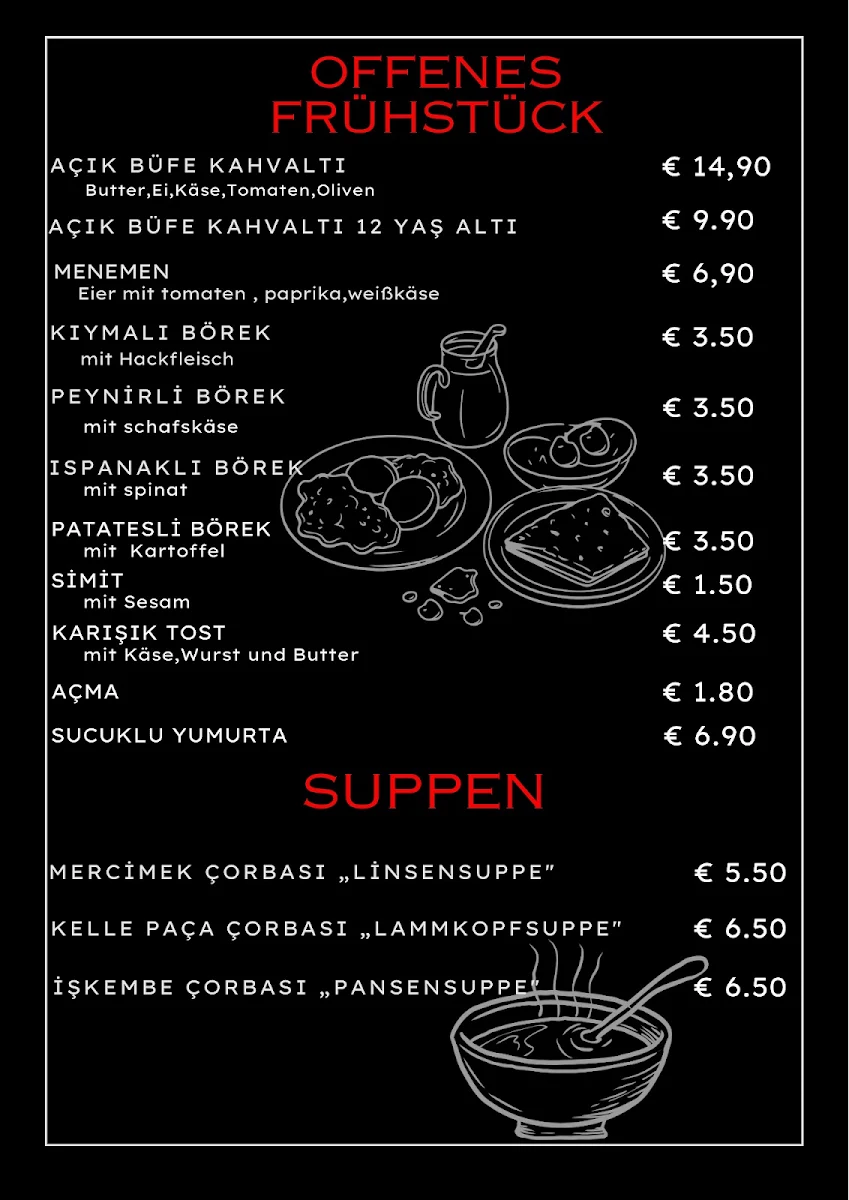 OFFENES FRÜHSTÜCK

AÇIK BÜFE KAHVALTI € 14,90
Butter,Ei,Käse,Tomaten,Oliven

AÇIK BÜFE KAHVALTI 12 YAŞ ALTI € 9.90

MENEMEN € 6,90
Eier mit tomaten , paprika,weißkäse

KIYMALI BÖREK € 3.50
mit Hackfleisch

PEYNİRLİ BÖREK € 3.50
mit schafskäse

ISPANAKLI BÖREK € 3.50
mit spinat

PATATESLİ BÖREK € 3.50
mit Kartoffel

SİMİT € 1.50
mit Sesam

KARIŞIK TOST € 4.50
mit Käse,Wurst und Butter

AÇMA € 1.80

SUCUKLU YUMURTA € 6.90

SUPPEN

MERCİMEK ÇORBASI „LİNSENSUPPE" € 5.50

KELLE PAÇA ÇORBASI „LAMMKOPFSUPPE" € 6.50

İŞKEMBE ÇORBASI „PANSENSUPPE" € 6.50